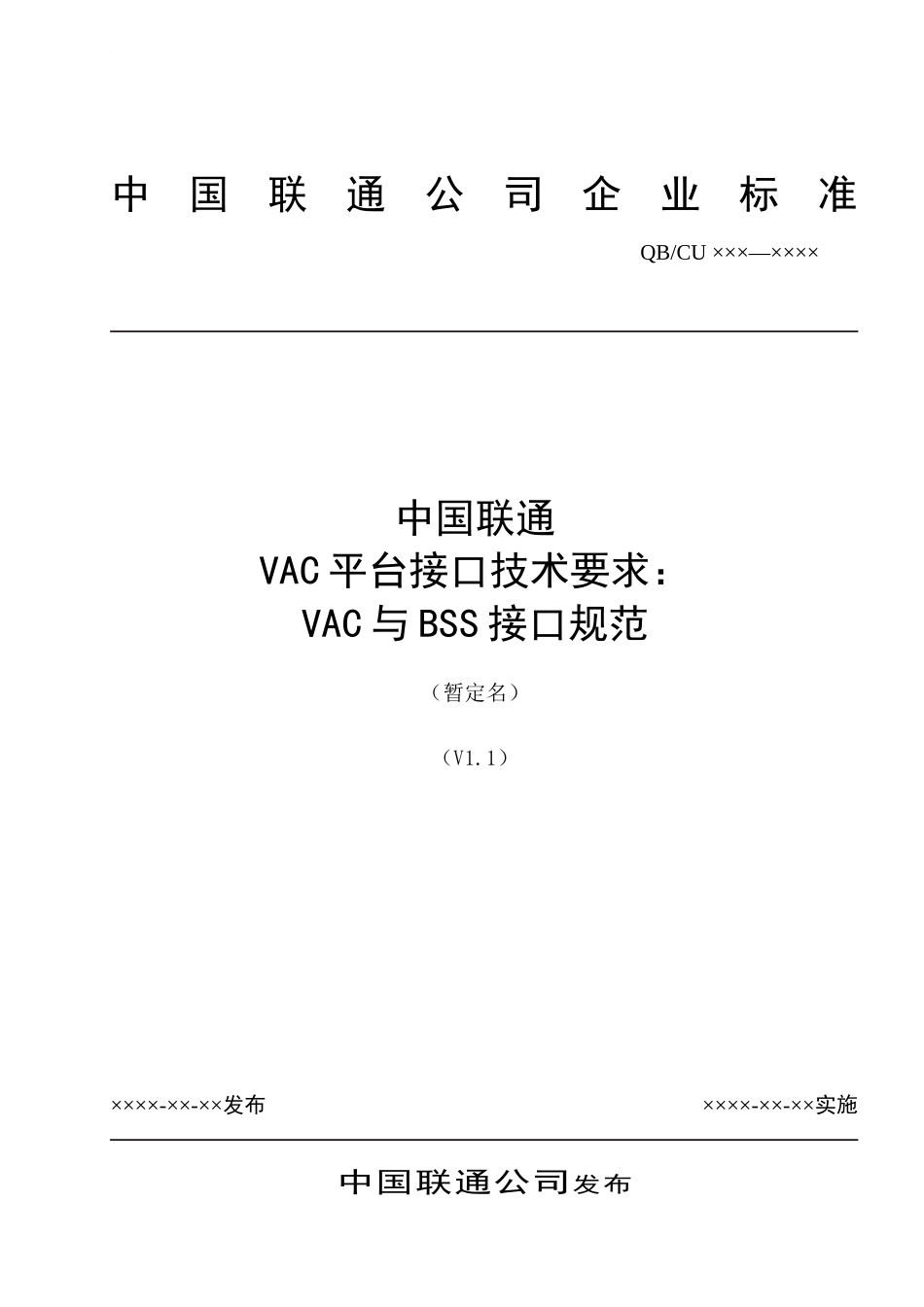 中国联通公司企业标准

QB/CU ×××—××××

中国联通
VAC平台接口技术要求：
VAC与BSS接口规范

（暂定名）

（V1.1）

××××-××-××发布

××××-××-××实施

中国联通公司发布